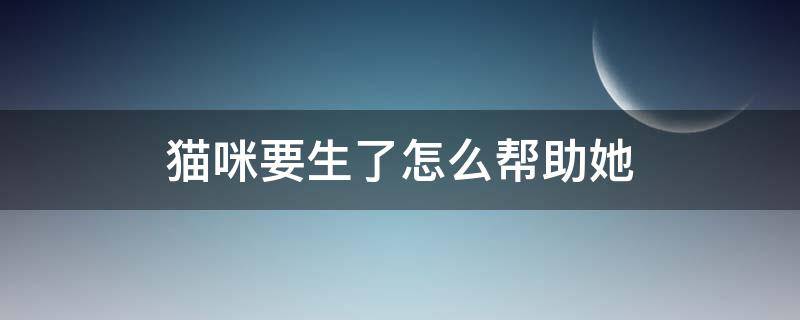 猫咪要生了怎么帮助她